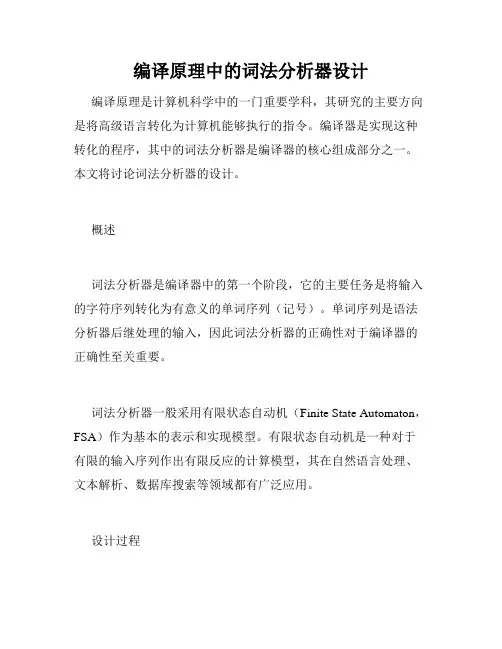 编译原理中的词法分析器设计

编译原理是计算机科学中的一门重要学科，其研究的主要方向是将高级语言转化为计算机能够执行的指令。编译器是实现这种转化的程序，其中的词法分析器是编译器的核心组成部分之一。本文将讨论词法分析器的设计。

概述

词法分析器是编译器中的第一个阶段，它的主要任务是将输入的字符序列转化为有意义的单词序列（记号）。单词序列是语法分析器后继处理的输入，因此词法分析器的正确性对于编译器的正确性至关重要。

词法分析器一般采用有限状态自动机（Finite State Automaton，FSA）作为基本的表示和实现模型。有限状态自动机是一种对于有限的输入序列作出有限反应的计算模型，其在自然语言处理、文本解析、数据库搜索等领域都有广泛应用。

设计过程